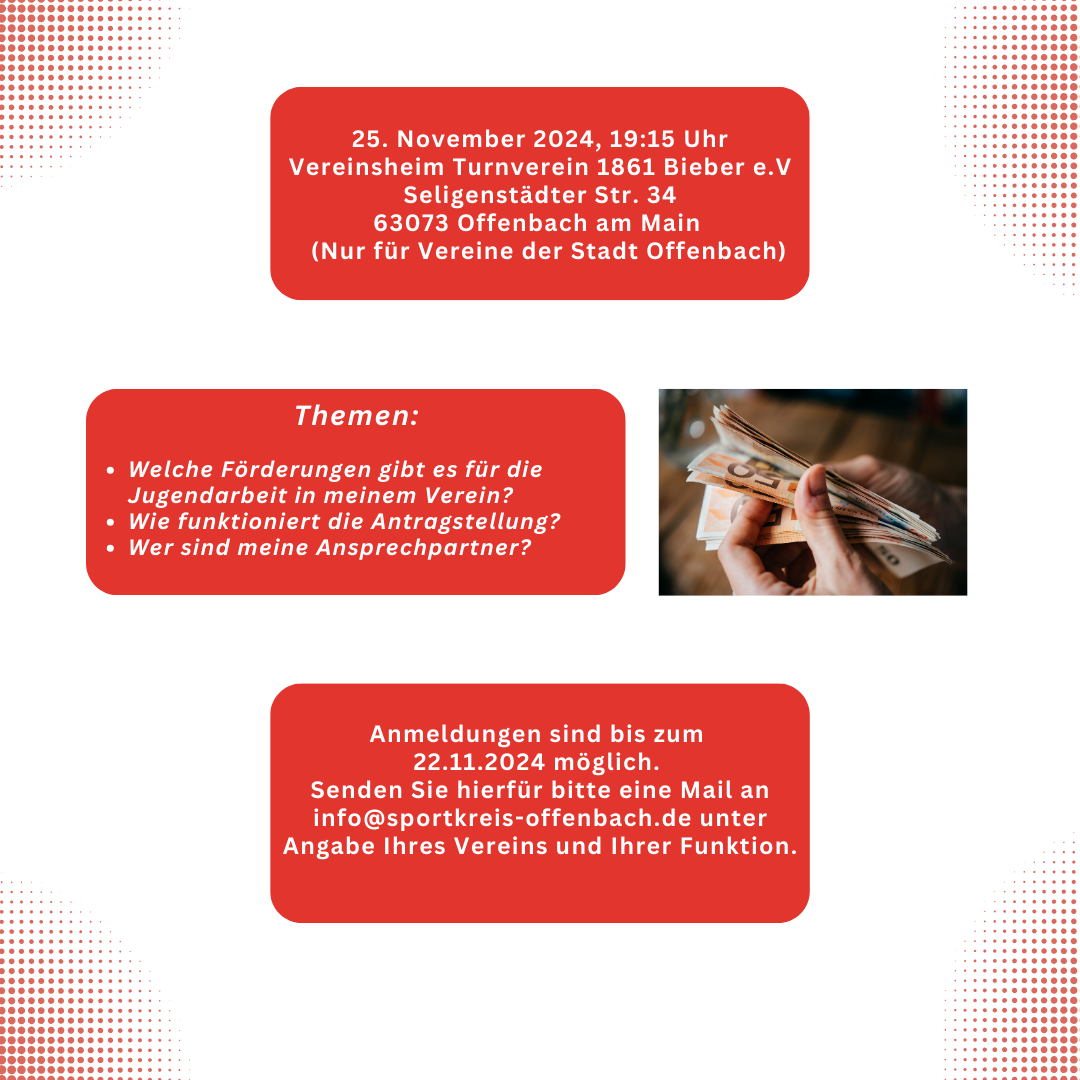 25. November 2024, 19:15 Uhr
Vereinsheim Turnverein 1861 Bieber e.V
Seligenstädter Str. 34
63073 Offenbach am Main
(Nur für Vereine der Stadt Offenbach)

Themen:

- Welche Förderungen gibt es für die Jugendarbeit in meinem Verein?
- Wie funktioniert die Antragstellung?
- Wer sind meine Ansprechpartner?

Anmeldungen sind bis zum 22.11.2024 möglich.
Senden Sie hierfür bitte eine Mail an info@sportkreis-offenbach.de unter Angabe Ihres Vereins und Ihrer Funktion.